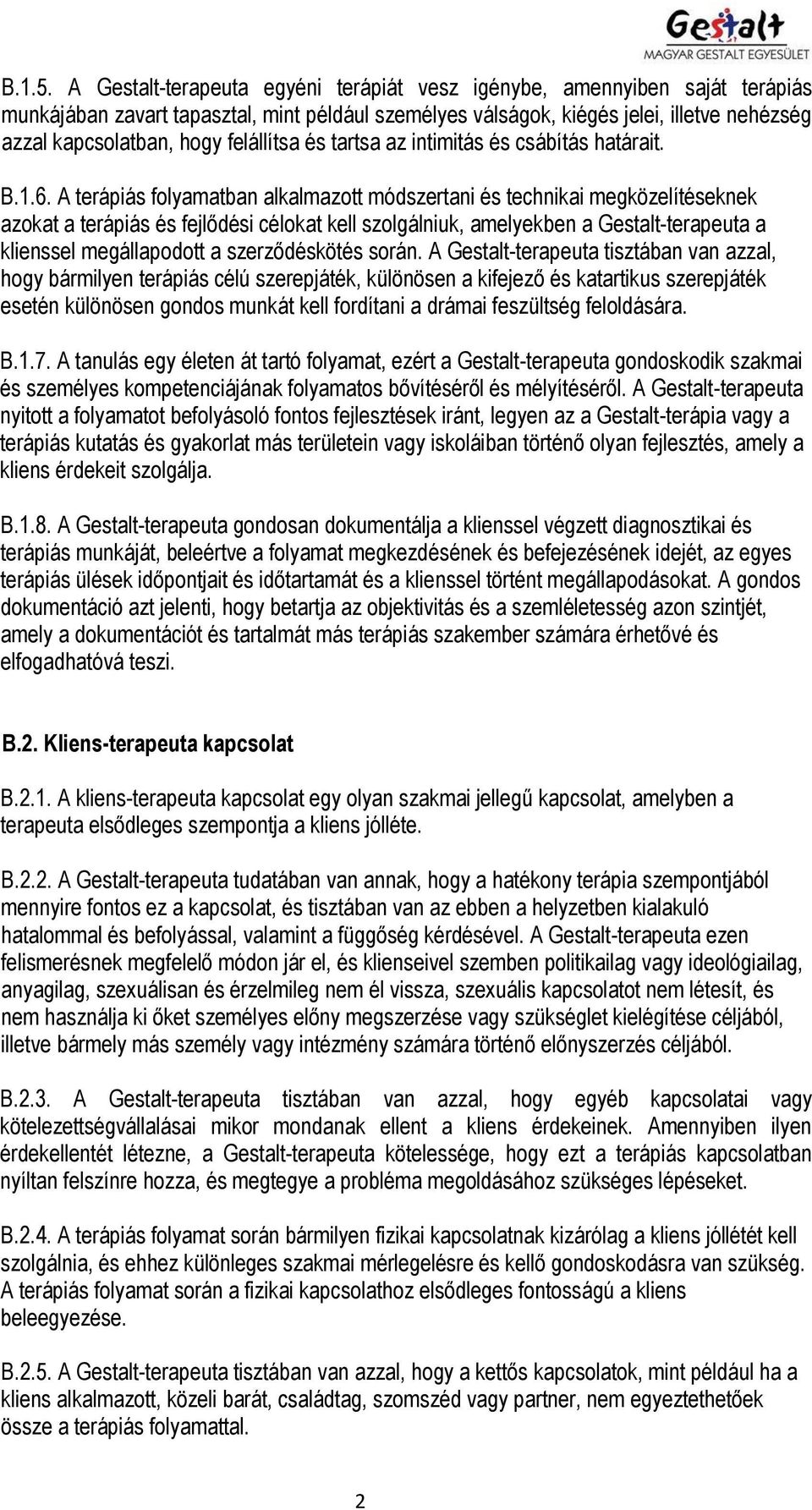 Gestalt
MAGYAR GESTALT EGYESÜLET

B.1.5. A Gestalt-terapeuta egyéni terápiát vesz igénybe, amennyiben saját terápiás munkájában zavart tapasztal, mint például személyes válságok, kiégés jelei, illetve nehézség azzal kapcsolatban, hogy felállítsa és tartsa az intimitás és csábítás határait.

B.1.6. A terápiás folyamatban alkalmazott módszertani és technikai megközelítéseknek azokat a terápiás és fejlődési célokat kell szolgálniuk, amelyekben a Gestalt-terapeuta a klienssel megállapodott a szerződéskötés során. A Gestalt-terapeuta tisztában van azzal, hogy bármilyen terápiás célú szerepjáték, különösen a kifejező és katartikus szerepjáték esetén különösen gondos munkát kell fordítani a drámai feszültség feloldására.

B.1.7. A tanulás egy életen át tartó folyamat, ezért a Gestalt-terapeuta gondoskodik szakmai és személyes kompetenciájának folyamatos bővítéséről és mélyítéséről. A Gestalt-terapeuta nyitott a folyamatot befolyásoló fontos fejlesztések iránt, legyen az a Gestalt-terápia vagy a terápiás kutatás és gyakorlat más területein vagy iskoláiban történő olyan fejlesztés, amely a kliens érdekeit szolgálja.

B.1.8. A Gestalt-terapeuta gondosan dokumentálja a klienssel végzett diagnosztikai és terápiás munkáját, beleértve a folyamat megkezdésének és befejezésének idejét, az egyes terápiás ülések időpontjait és időtartamát és a klienssel történt megállapodásokat. A gondos dokumentáció azt jelenti, hogy betartja az objektivitás és a szemléletesség azon szintjét, amely a dokumentációt és tartalmát más terápiás szakember számára érhetővé és elfogadhatóvá teszi.

B.2. Kliens-terapeuta kapcsolat

B.2.1. A kliens-terapeuta kapcsolat egy olyan szakmai jellegű kapcsolat, amelyben a terapeuta elsődleges szempontja a kliens jólléte.

B.2.2. A Gestalt-terapeuta tudatában van annak, hogy a hatékony terápia szempontjából mennyire fontos ez a kapcsolat, és tisztában van az ebben a helyzetben kialakuló hatalommal és befolyással, valamint a függőség kérdésével. A Gestalt-terapeuta ezen felismerésnek megfelelő módon jár el, és klienseivel szemben politikailag vagy ideológiailag, anyagilag, szexuálisan és érzelmileg nem él vissza, szexuális kapcsolatot nem létesít, és nem használja ki őket személyes előny megszerzése vagy szükséglet kielégítése céljából, illetve bármely más személy vagy intézmény számára történő előnyszerzés céljából.

B.2.3. A Gestalt-terapeuta tisztában van azzal, hogy egyéb kapcsolatai vagy kötelezettségvállalásai mikor mondanak ellent a kliens érdekeinek. Amennyiben ilyen érdekellentét létezne, a Gestalt-terapeuta kötelessége, hogy ezt a terápiás kapcsolatban nyíltan felszínre hozza, és megtegye a probléma megoldásához szükséges lépéseket.

B.2.4. A terápiás folyamat során bármilyen fizikai kapcsolatnak kizárólag a kliens jóllétét kell szolgálnia, és ehhez különleges szakmai mérlegelésre és kellő gondoskodásra van szükség. A terápiás folyamat során a fizikai kapcsolathoz elsődleges fontosságú a kliens beleegyezése.

B.2.5. A Gestalt-terapeuta tisztában van azzal, hogy a kettős kapcsolatok, mint például ha a kliens alkalmazott, közeli barát, családtag, szomszéd vagy partner, nem egyeztethetőek össze a terápiás folyamattal.

2